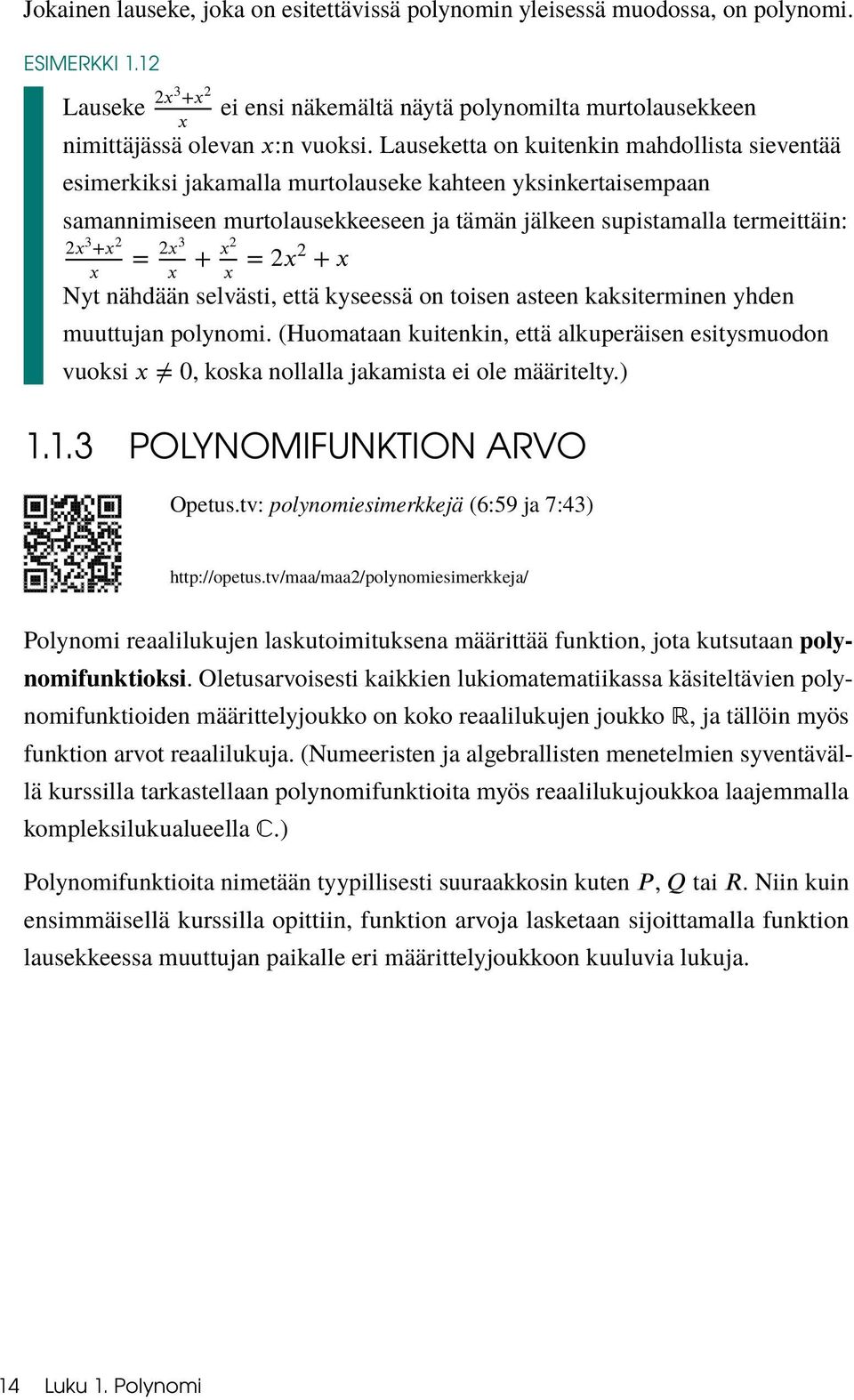 Jokainen lauseke, joka on esitettävissä polynomin yleisessä muodossa, on polynomi.

ESIMERKKI 1.12

Lauseke $\frac{2x^3+x^2}{x}$ ei ensi näkemältä näytä polynomilta murtolausekkeen nimittäjässä olevan $x$:n vuoksi. Lauseketta on kuitenkin mahdollista sieventää esimerkiksi jakamalla murtolauseke kahteen yksinkertaisempaan samannimiseen murtolausekkeeseen ja tämän jälkeen supistamalla termeittäin: $\frac{2x^3+x^2}{x} = \frac{2x^3}{x} + \frac{x^2}{x} = 2x^2 + x$
Nyt nähdään selvästi, että kyseessä on toisen asteen kaksiterminen yhden muuttujan polynomi. (Huomataan kuitenkin, että alkuperäisen esitysmuodon vuoksi $x \neq 0$, koska nollalla jakamista ei ole määritelty.)

1.1.3 POLYNOMIFUNKTION ARVO

Opetus.tv: polynomiesimerkkejä (6:59 ja 7:43)

http://opetus.tv/maa/maa2/polynomiesimerkkeja/

Polynomi reaalilukujen laskutoimituksena määrittää funktion, jota kutsutaan polynomifunktioksi. Oletusarvoisesti kaikkien lukiomatematiikassa käsiteltävien polynomifunktioiden määrittelyjoukko on koko reaalilukujen joukko $\mathbb{R}$, ja tällöin myös funktion arvot reaalilukuja. (Numeeristen ja algebrallisten menetelmien syventävällä kurssilla tarkastellaan polynomifunktioita myös reaalilukujoukkoa laajemmalla kompleksilukualueella $\mathbb{C}$.)

Polynomifunktioita nimetään tyypillisesti suuraakkosin kuten $P$, $Q$ tai $R$. Niin kuin ensimmäisellä kurssilla opittiin, funktion arvoja lasketaan sijoittamalla funktion lausekkeessa muuttujan paikalle eri määrittelyjoukkoon kuuluvia lukuja.

14 Luku 1. Polynomi